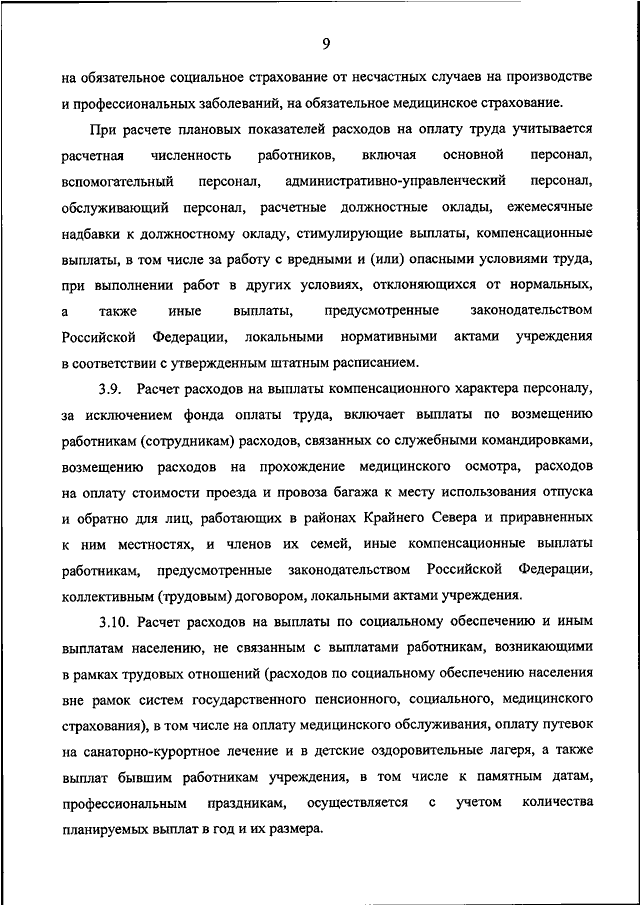 9

на обязательное социальное страхование от несчастных случаев на производстве и профессиональных заболеваний, на обязательное медицинское страхование.

При расчете плановых показателей расходов на оплату труда учитывается расчетная численность работников, включая основной персонал, вспомогательный персонал, административно-управленческий персонал, обслуживающий персонал, расчетные должностные оклады, ежемесячные надбавки к должностному окладу, стимулирующие выплаты, компенсационные выплаты, в том числе за работу с вредными и (или) опасными условиями труда, при выполнении работ в других условиях, отклоняющихся от нормальных, а также иные выплаты, предусмотренные законодательством Российской Федерации, локальными нормативными актами учреждения в соответствии с утвержденным штатным расписанием.

3.9. Расчет расходов на выплаты компенсационного характера персоналу, за исключением фонда оплаты труда, включает выплаты по возмещению работникам (сотрудникам) расходов, связанных со служебными командировками, возмещению расходов на прохождение медицинского осмотра, расходов на оплату стоимости проезда и провоза багажа к месту использования отпуска и обратно для лиц, работающих в районах Крайнего Севера и приравненных к ним местностях, и членов их семей, иные компенсационные выплаты работникам, предусмотренные законодательством Российской Федерации, коллективным (трудовым) договором, локальными актами учреждения.

3.10. Расчет расходов на выплаты по социальному обеспечению и иным выплатам населению, не связанным с выплатами работникам, возникающими в рамках трудовых отношений (расходов по социальному обеспечению населения вне рамок систем государственного пенсионного, социального, медицинского страхования), в том числе на оплату медицинского обслуживания, оплату путевок на санаторно-курортное лечение и в детские оздоровительные лагеря, а также выплат бывшим работникам учреждения, в том числе к памятным датам, профессиональным праздникам, осуществляется с учетом количества планируемых выплат в год и их размера.